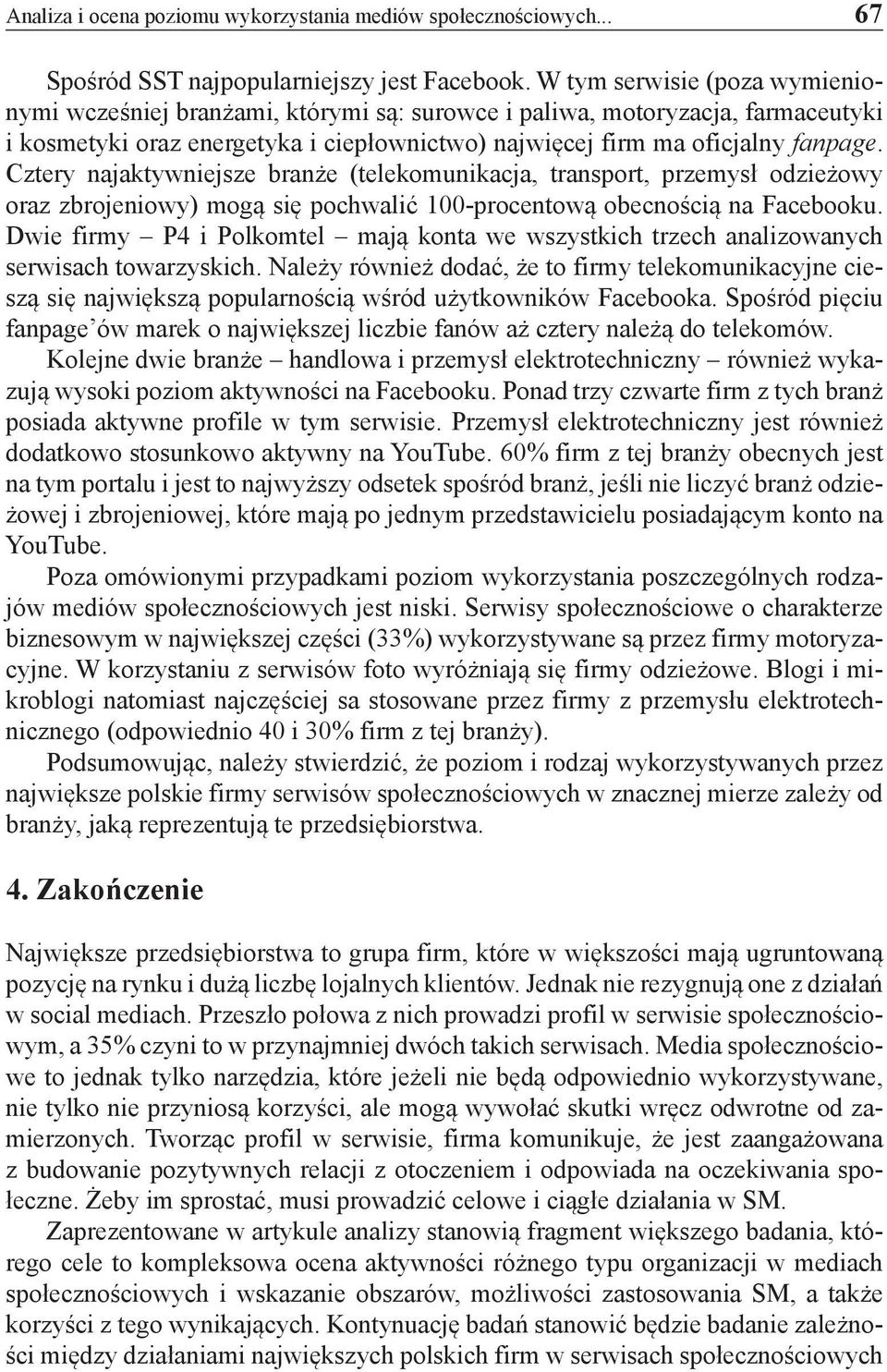 Analiza i ocena poziomu wykorzystania mediów społecznościowych... 67

Spośród SST najpopularniejszy jest Facebook. W tym serwisie (poza wymienionymi wcześniej branżami, którymi są: surowce i paliwa, motoryzacja, farmaceutyki i kosmetyki oraz energetyka i ciepłownictwo) najwięcej firm ma oficjalny fanpage. Cztery najaktywniejsze branże (telekomunikacja, transport, przemysł odzieżowy oraz zbrojeniowy) mogą się pochwalić 100-procentową obecnością na Facebooku. Dwie firmy – P4 i Polkomtel – mają konta we wszystkich trzech analizowanych serwisach towarzyskich. Należy również dodać, że to firmy telekomunikacyjne cieszą się największą popularnością wśród użytkowników Facebooka. Spośród pięciu fanpage'ów marek o największej liczbie fanów aż cztery należą do telekomów.

Kolejne dwie branże – handlowa i przemysł elektrotechniczny – również wykazują wysoki poziom aktywności na Facebooku. Ponad trzy czwarte firm z tych branż posiada aktywne profile w tym serwisie. Przemysł elektrotechniczny jest również dodatkowo stosunkowo aktywny na YouTube. 60% firm z tej branży obecnych jest na tym portalu i jest to najwyższy odsetek spośród branż, jeśli nie liczyć branż odzieżowej i zbrojeniowej, które mają po jednym przedstawicielu posiadającym konto na YouTube.

Poza omówionymi przypadkami poziom wykorzystania poszczególnych rodzajów mediów społecznościowych jest niski. Serwisy społecznościowe o charakterze biznesowym w największej części (33%) wykorzystywane są przez firmy motoryzacyjne. W korzystaniu z serwisów foto wyróżniają się firmy odzieżowe. Blogi i mikroblogi natomiast najczęściej sa stosowane przez firmy z przemysłu elektrotechnicznego (odpowiednio 40 i 30% firm z tej branży).

Podsumowując, należy stwierdzić, że poziom i rodzaj wykorzystywanych przez największe polskie firmy serwisów społecznościowych w znacznej mierze zależy od branży, jaką reprezentują te przedsiębiorstwa.

4. Zakończenie

Największe przedsiębiorstwa to grupa firm, które w większości mają ugruntowaną pozycję na rynku i dużą liczbę lojalnych klientów. Jednak nie rezygnują one z działań w social mediach. Przeszło połowa z nich prowadzi profil w serwisie społecznościowym, a 35% czyni to w przynajmniej dwóch takich serwisach. Media społecznościowe to jednak tylko narzędzia, które jeżeli nie będą odpowiednio wykorzystywane, nie tylko nie przyniosą korzyści, ale mogą wywołać skutki wręcz odwrotne od zamierzonych. Tworząc profil w serwisie, firma komunikuje, że jest zaangażowana z budowanie pozytywnych relacji z otoczeniem i odpowiada na oczekiwania społeczne. Żeby im sprostać, musi prowadzić celowe i ciągłe działania w SM.

Zaprezentowane w artykule analizy stanowią fragment większego badania, którego cele to kompleksowa ocena aktywności różnego typu organizacji w mediach społecznościowych i wskazanie obszarów, możliwości zastosowania SM, a także korzyści z tego wynikających. Kontynuację badań stanowić będzie badanie zależności między działaniami największych polskich firm w serwisach społecznościowych